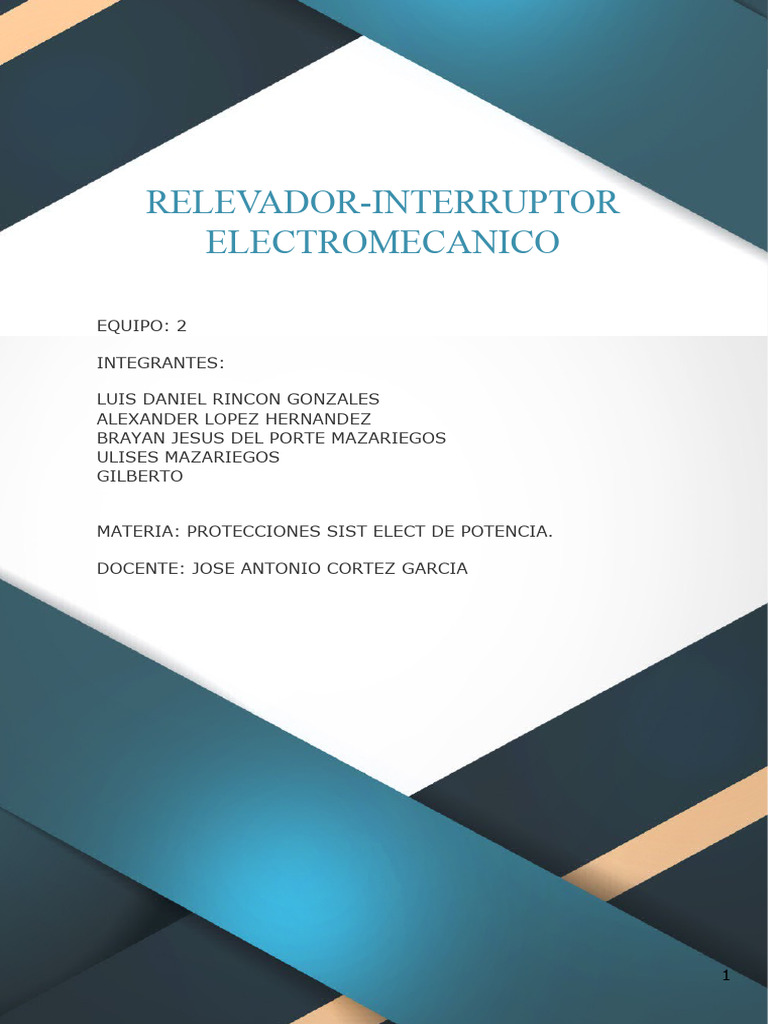 RELEVADOR-INTERRUPTOR ELECTROMECANICO

EQUIPO: 2

INTEGRANTES:

LUIS DANIEL RINCON GONZALES
ALEXANDER LOPEZ HERNANDEZ
BRAYAN JESUS DEL PORTE MAZARIEGOS
ULISES MAZARIEGOS
GILBERTO

MATERIA: PROTECCIONES SIST ELECT DE POTENCIA.

DOCENTE: JOSE ANTONIO CORTEZ GARCIA

1